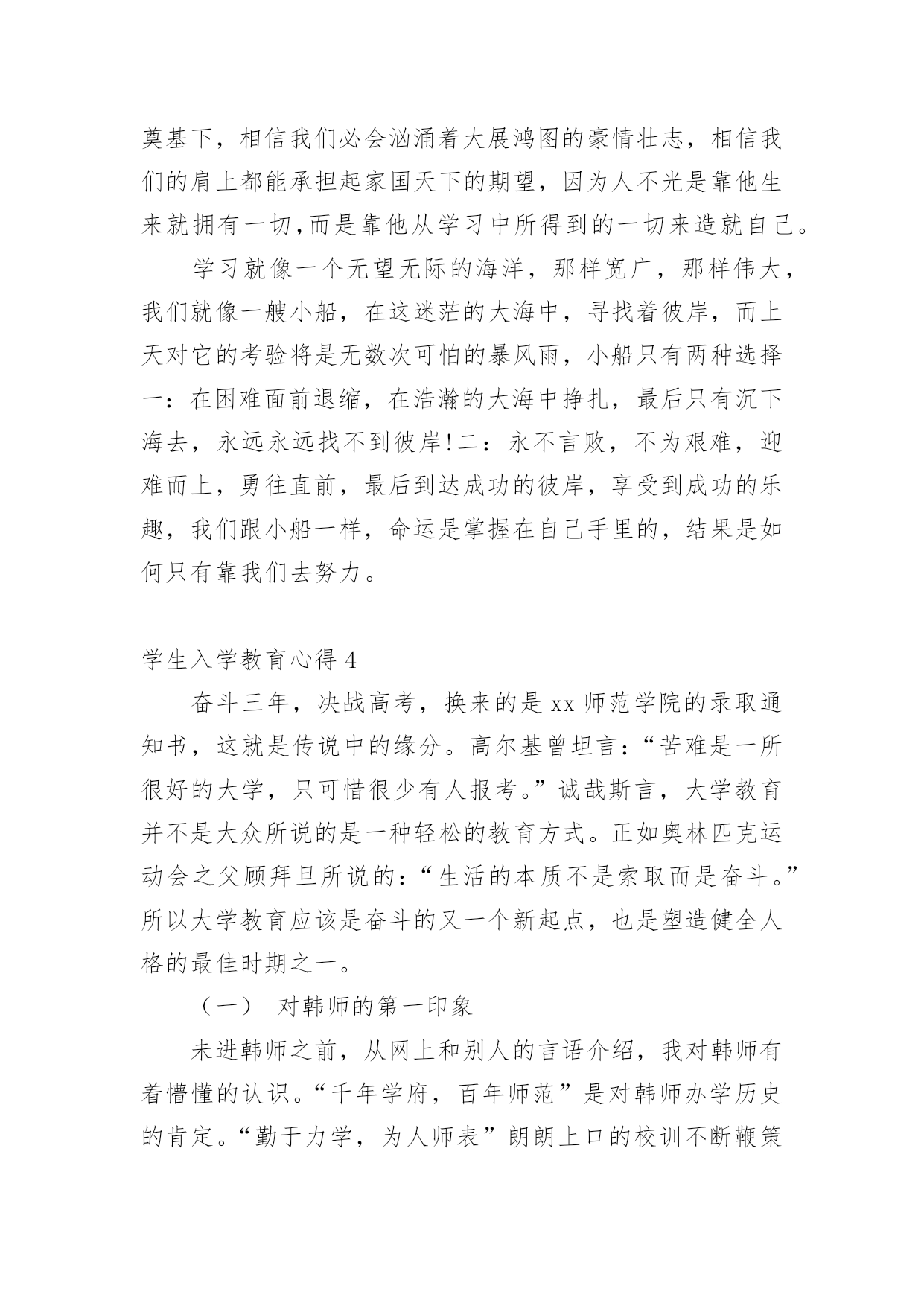 奠基下，相信我们必会汹涌着大展鸿图的豪情壮志，相信我们的肩上都能承担起家国天下的期望，因为人不光是靠他生来就拥有一切,而是靠他从学习中所得到的一切来造就自己。

学习就像一个无望无际的海洋，那样宽广，那样伟大，我们就像一艘小船，在这迷茫的大海中，寻找着彼岸，而上天对它的考验将是无数次可怕的暴风雨，小船只有两种选择一：在困难面前退缩，在浩瀚的大海中挣扎，最后只有沉下海去，永远永远找不到彼岸!二：永不言败，不为艰难，迎难而上，勇往直前，最后到达成功的彼岸，享受到成功的乐趣，我们跟小船一样，命运是掌握在自己手里的，结果是如何只有靠我们去努力。

学生入学教育心得 4

奋斗三年，决战高考，换来的是 xx 师范学院的录取通知书，这就是传说中的缘分。高尔基曾坦言：“苦难是一所很好的大学，只可惜很少有人报考。”诚哉斯言，大学教育并不是大众所说的是一种轻松的教育方式。正如奥林匹克运动会之父顾拜旦所说的：“生活的本质不是索取而是奋斗。”所以大学教育应该是奋斗的又一个新起点，也是塑造健全人格的最佳时期之一。

（一） 对韩师的第一印象

未进韩师之前，从网上和别人的言语介绍，我对韩师有着懵懂的认识。“千年学府，百年师范”是对韩师办学历史的肯定。“勤于力学，为人师表”朗朗上口的校训不断鞭策